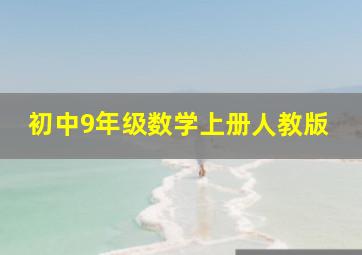 初中9年级数学上册人教版